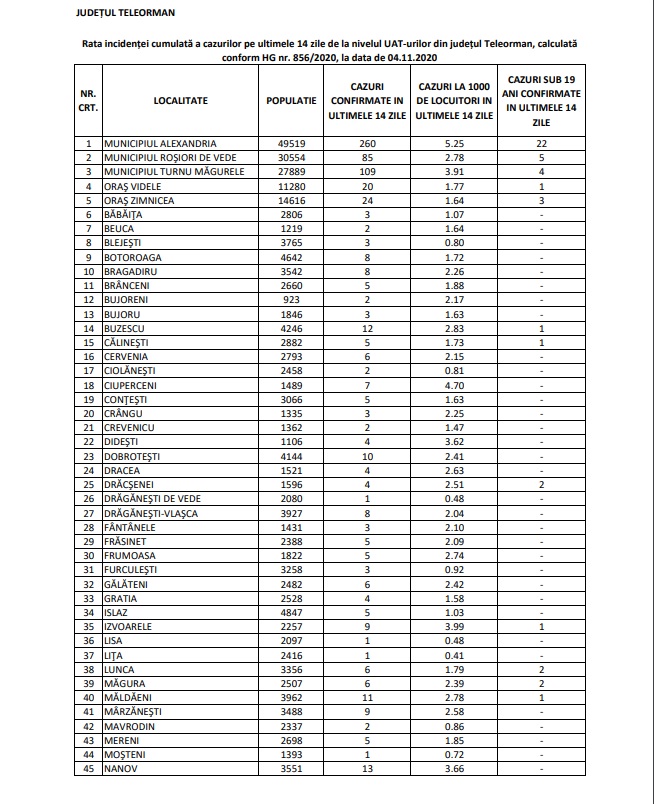 JUDEȚUL TELEORMAN

Rata incidenței cumulată a cazurilor pe ultimele 14 zile de la nivelul UAT-urilor din județul Teleorman, calculată conform HG nr. 856/2020, la data de 04.11.2020

| NR. CRT. | LOCALITATE | POPULATIE | CAZURI CONFIRMATE IN ULTIMELE 14 ZILE | CAZURI LA 1000 DE LOCUITORI IN ULTIMELE 14 ZILE | CAZURI SUB 19 ANI CONFIRMATE IN ULTIMELE 14 ZILE |
|---|---|---|---|---|---|
| 1 | MUNICIPIUL ALEXANDRIA | 49519 | 260 | 5.25 | 22 |
| 2 | MUNICIPIUL ROȘIORI DE VEDE | 30554 | 85 | 2.78 | 5 |
| 3 | MUNICIPIUL TURNU MĂGURELE | 27889 | 109 | 3.91 | 4 |
| 4 | ORAȘ VIDELE | 11280 | 20 | 1.77 | 1 |
| 5 | ORAȘ ZIMNICEA | 14616 | 24 | 1.64 | 3 |
| 6 | BĂBĂIȚA | 2806 | 3 | 1.07 | - |
| 7 | BEUCA | 1219 | 2 | 1.64 | - |
| 8 | BLEJEȘTI | 3765 | 3 | 0.80 | - |
| 9 | BOTOROAGA | 4642 | 8 | 1.72 | - |
| 10 | BRAGADIRU | 3542 | 8 | 2.26 | - |
| 11 | BRÂNCENI | 2660 | 5 | 1.88 | - |
| 12 | BUJORENI | 923 | 2 | 2.17 | - |
| 13 | BUJORU | 1846 | 3 | 1.63 | - |
| 14 | BUZESCU | 4246 | 12 | 2.83 | 1 |
| 15 | CĂLINEȘTI | 2882 | 5 | 1.73 | 1 |
| 16 | CERVENIA | 2793 | 6 | 2.15 | - |
| 17 | CIOLĂNEȘTI | 2458 | 2 | 0.81 | - |
| 18 | CIUPERCENI | 1489 | 7 | 4.70 | - |
| 19 | CONȚEȘTI | 3066 | 5 | 1.63 | - |
| 20 | CRÂNGU | 1335 | 3 | 2.25 | - |
| 21 | CREVENICU | 1362 | 2 | 1.47 | - |
| 22 | DIDEȘTI | 1106 | 4 | 3.62 | - |
| 23 | DOBROTEȘTI | 4144 | 10 | 2.41 | - |
| 24 | DRACEA | 1521 | 4 | 2.63 | - |
| 25 | DRĂCȘENEI | 1596 | 4 | 2.51 | 2 |
| 26 | DRĂGĂNEȘTI DE VEDE | 2080 | 1 | 0.48 | - |
| 27 | DRĂGĂNEȘTI-VLAȘCA | 3927 | 8 | 2.04 | - |
| 28 | FÂNTÂNELE | 1431 | 3 | 2.10 | - |
| 29 | FRĂSINET | 2388 | 5 | 2.09 | - |
| 30 | FRUMOASA | 1822 | 5 | 2.74 | - |
| 31 | FURCULEȘTI | 3258 | 3 | 0.92 | - |
| 32 | GĂLĂTENI | 2482 | 6 | 2.42 | - |
| 33 | GRATIA | 2528 | 4 | 1.58 | - |
| 34 | ISLAZ | 4847 | 5 | 1.03 | - |
| 35 | IZVOARELE | 2257 | 9 | 3.99 | 1 |
| 36 | LISA | 2097 | 1 | 0.48 | - |
| 37 | LIȚA | 2416 | 1 | 0.41 | - |
| 38 | LUNCA | 3356 | 6 | 1.79 | 2 |
| 39 | MĂGURA | 2507 | 6 | 2.39 | 2 |
| 40 | MĂLDĂENI | 3962 | 11 | 2.78 | 1 |
| 41 | MÂRZĂNEȘTI | 3488 | 9 | 2.58 | - |
| 42 | MAVRODIN | 2337 | 2 | 0.86 | - |
| 43 | MERENI | 2698 | 5 | 1.85 | - |
| 44 | MOȘTENI | 1393 | 1 | 0.72 | - |
| 45 | NANOV | 3551 | 13 | 3.66 | - |